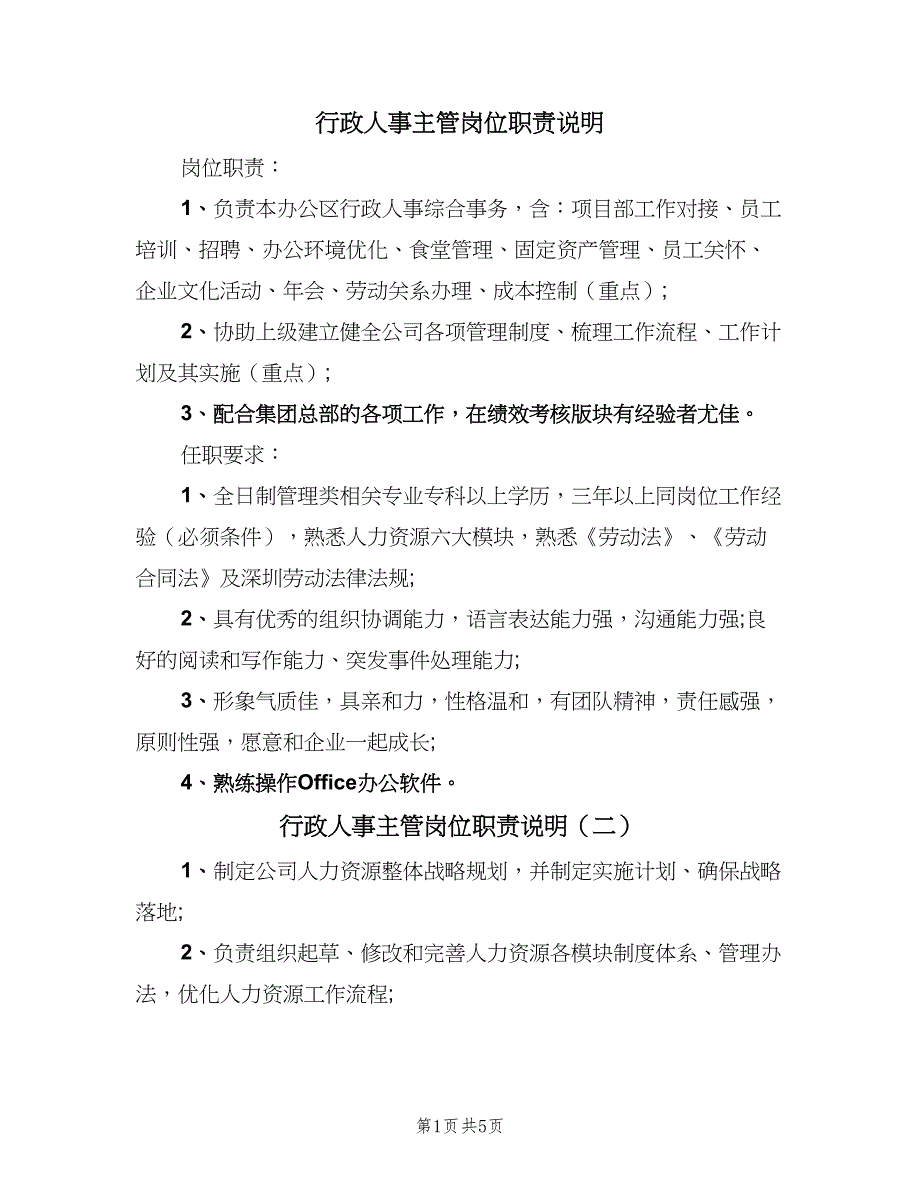 行政人事主管岗位职责说明

岗位职责：

1、负责本办公区行政人事综合事务，含：项目部工作对接、员工培训、招聘、办公环境优化、食堂管理、固定资产管理、员工关怀、企业文化活动、年会、劳动关系办理、成本控制（重点）；

2、协助上级建立健全公司各项管理制度、梳理工作流程、工作计划及其实施（重点）；

3、配合集团总部的各项工作，在绩效考核版块有经验者尤佳。

任职要求：

1、全日制管理类相关专业专科以上学历，三年以上同岗位工作经验（必须条件），熟悉人力资源六大模块，熟悉《劳动法》、《劳动合同法》及深圳劳动法律法规;

2、具有优秀的组织协调能力，语言表达能力强，沟通能力强;良好的阅读和写作能力、突发事件处理能力;

3、形象气质佳，具亲和力，性格温和，有团队精神，责任感强，原则性强，愿意和企业一起成长;

4、熟练操作Office办公软件。

行政人事主管岗位职责说明（二）

1、制定公司人力资源整体战略规划，并制定实施计划、确保战略落地;

2、负责组织起草、修改和完善人力资源各模块制度体系、管理办法，优化人力资源工作流程;

第1页 共5页